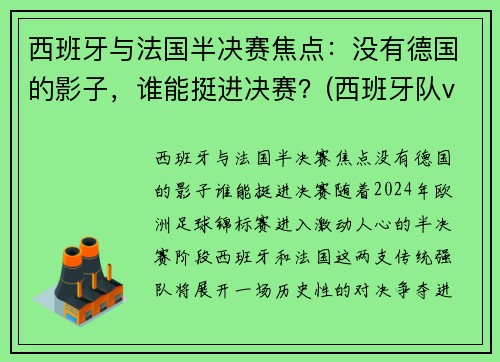 西班牙与法国半决赛焦点：没有德国的影子，谁能挺进决赛？(西班牙队v

西班牙与法国半决赛焦点没有德国的影子谁能挺进决赛随着2024年欧洲足球锦标赛进入激动人心的半决赛阶段西班牙和法国这两支传统强队将展开一场历史性的对决争夺进